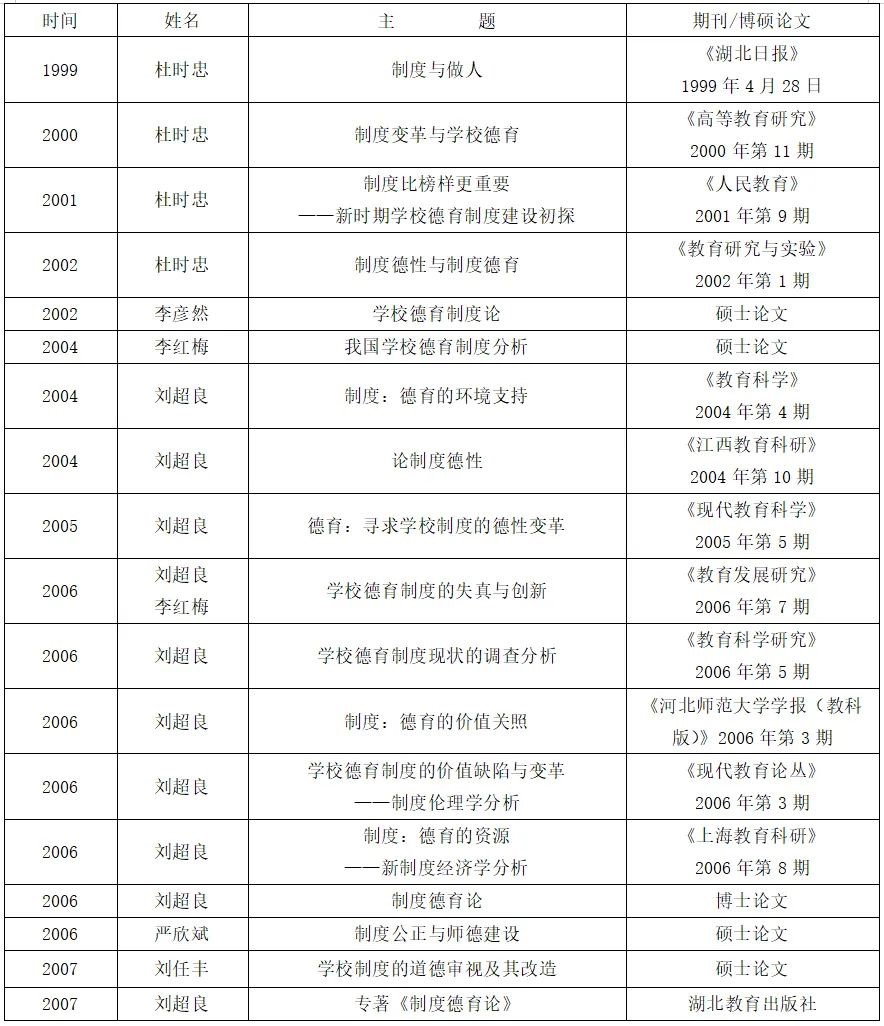 | 时间 | 姓名 | 主　　题 | 期刊/博硕论文 |
|---|---|---|---|
| 1999 | 杜时忠 | 制度与做人 | 《湖北日报》 1999 年 4 月 28 日 |
| 2000 | 杜时忠 | 制度变革与学校德育 | 《高等教育研究》 2000 年第 11 期 |
| 2001 | 杜时忠 | 制度比榜样更重要 ——新时期学校德育制度建设初探 | 《人民教育》 2001 年第 9 期 |
| 2002 | 杜时忠 | 制度德性与制度德育 | 《教育研究与实验》 2002 年第 1 期 |
| 2002 | 李彦然 | 学校德育制度论 | 硕士论文 |
| 2004 | 李红梅 | 我国学校德育制度分析 | 硕士论文 |
| 2004 | 刘超良 | 制度：德育的环境支持 | 《教育科学》 2004 年第 4 期 |
| 2004 | 刘超良 | 论制度德性 | 《江西教育科研》 2004 年第 10 期 |
| 2005 | 刘超良 | 德育：寻求学校制度的德性变革 | 《现代教育科学》 2005 年第 5 期 |
| 2006 | 刘超良 李红梅 | 学校德育制度的失真与创新 | 《教育发展研究》 2006 年第 7 期 |
| 2006 | 刘超良 | 学校德育制度现状的调查分析 | 《教育科学研究》 2006 年第 5 期 |
| 2006 | 刘超良 | 制度：德育的价值关照 | 《河北师范大学学报（教科版）》2006 年第 3 期 |
| 2006 | 刘超良 | 学校德育制度的价值缺陷与变革 ——制度伦理学分析 | 《现代教育论丛》 2006 年第 3 期 |
| 2006 | 刘超良 | 制度：德育的资源 ——新制度经济学分析 | 《上海教育科研》 2006 年第 8 期 |
| 2006 | 刘超良 | 制度德育论 | 博士论文 |
| 2006 | 严欣斌 | 制度公正与师德建设 | 硕士论文 |
| 2007 | 刘任丰 | 学校制度的道德审视及其改造 | 硕士论文 |
| 2007 | 刘超良 | 专著《制度德育论》 | 湖北教育出版社 |